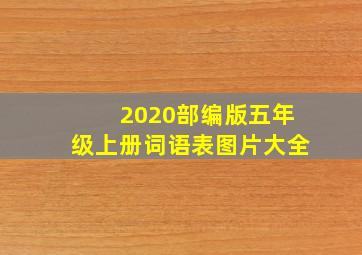 2020部编版五年级上册词语表图片大全